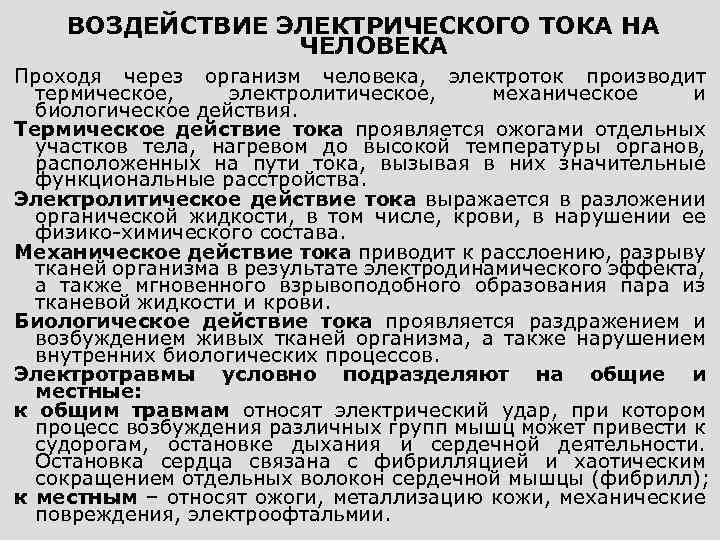 ВОЗДЕЙСТВИЕ ЭЛЕКТРИЧЕСКОГО ТОКА НА ЧЕЛОВЕКА

Проходя через организм человека, электроток производит термическое, электролитическое, механическое и биологическое действия.

Термическое действие тока проявляется ожогами отдельных участков тела, нагревом до высокой температуры органов, расположенных на пути тока, вызывая в них значительные функциональные расстройства.

Электролитическое действие тока выражается в разложении органической жидкости, в том числе, крови, в нарушении ее физико-химического состава.

Механическое действие тока приводит к расслоению, разрыву тканей организма в результате электродинамического эффекта, а также мгновенного взрывоподобного образования пара из тканевой жидкости и крови.

Биологическое действие тока проявляется раздражением и возбуждением живых тканей организма, а также нарушением внутренних биологических процессов.

Электротравмы условно подразделяют на общие и местные:

к общим травмам относят электрический удар, при котором процесс возбуждения различных групп мышц может привести к судорогам, остановке дыхания и сердечной деятельности. Остановка сердца связана с фибрилляцией и хаотическим сокращением отдельных волокон сердечной мышцы (фибрилл);

к местным – относят ожоги, металлизацию кожи, механические повреждения, электроофтальмии.